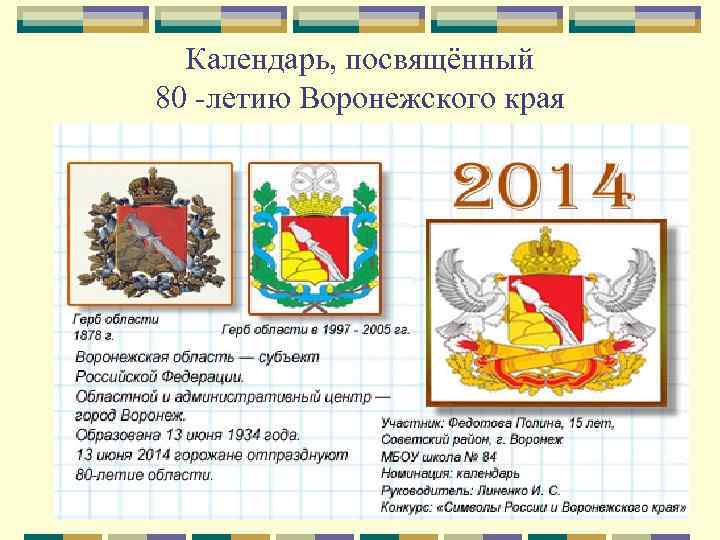 Календарь, посвящённый 80 -летию Воронежского края

2014

Герб области 1878 г.

Герб области в 1997 - 2005 гг.

Воронежская область — субъект Российской Федерации.
Областной и административный центр — город Воронеж.
Образована 13 июня 1934 года.
13 июня 2014 горожане отпразднуют 80-летие области.

Участник: Федотова Полина, 15 лет,
Советский район, г. Воронеж
МБОУ школа № 84
Номинация: календарь
Руководитель: Линенко И. С.
Конкурс: «Символы России и Воронежского края»